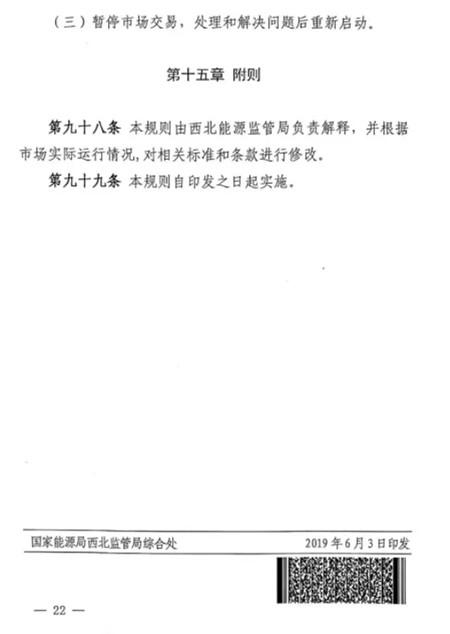 （三）暂停市场交易，处理和解决问题后重新启动。

第十五章 附则

第九十八条 本规则由西北能源监管局负责解释，并根据市场实际运行情况，对相关标准和条款进行修改。

第九十九条 本规则自印发之日起实施。

国家能源局西北监管局综合处 2019年6月3日印发

— 22 —